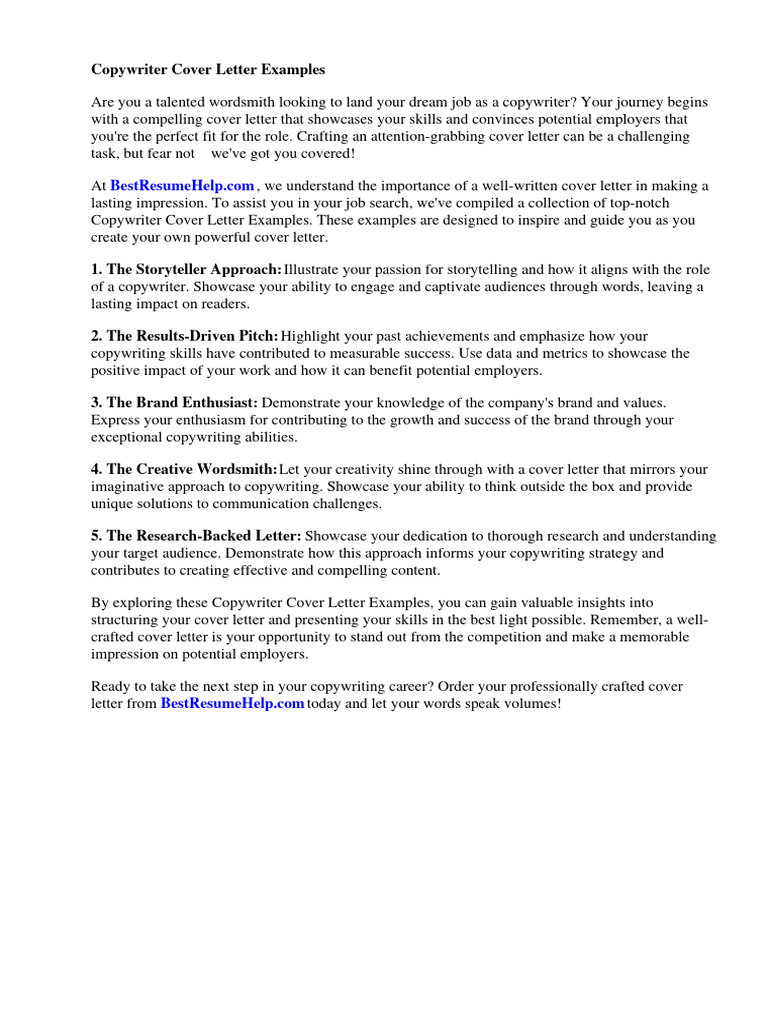 Copywriter Cover Letter Examples

Are you a talented wordsmith looking to land your dream job as a copywriter? Your journey begins with a compelling cover letter that showcases your skills and convinces potential employers that you're the perfect fit for the role. Crafting an attention-grabbing cover letter can be a challenging task, but fear not we've got you covered!

At BestResumeHelp.com , we understand the importance of a well-written cover letter in making a lasting impression. To assist you in your job search, we've compiled a collection of top-notch Copywriter Cover Letter Examples. These examples are designed to inspire and guide you as you create your own powerful cover letter.

1. The Storyteller Approach: Illustrate your passion for storytelling and how it aligns with the role of a copywriter. Showcase your ability to engage and captivate audiences through words, leaving a lasting impact on readers.

2. The Results-Driven Pitch: Highlight your past achievements and emphasize how your copywriting skills have contributed to measurable success. Use data and metrics to showcase the positive impact of your work and how it can benefit potential employers.

3. The Brand Enthusiast: Demonstrate your knowledge of the company's brand and values. Express your enthusiasm for contributing to the growth and success of the brand through your exceptional copywriting abilities.

4. The Creative Wordsmith: Let your creativity shine through with a cover letter that mirrors your imaginative approach to copywriting. Showcase your ability to think outside the box and provide unique solutions to communication challenges.

5. The Research-Backed Letter: Showcase your dedication to thorough research and understanding your target audience. Demonstrate how this approach informs your copywriting strategy and contributes to creating effective and compelling content.

By exploring these Copywriter Cover Letter Examples, you can gain valuable insights into structuring your cover letter and presenting your skills in the best light possible. Remember, a well-crafted cover letter is your opportunity to stand out from the competition and make a memorable impression on potential employers.

Ready to take the next step in your copywriting career? Order your professionally crafted cover letter from BestResumeHelp.com today and let your words speak volumes!